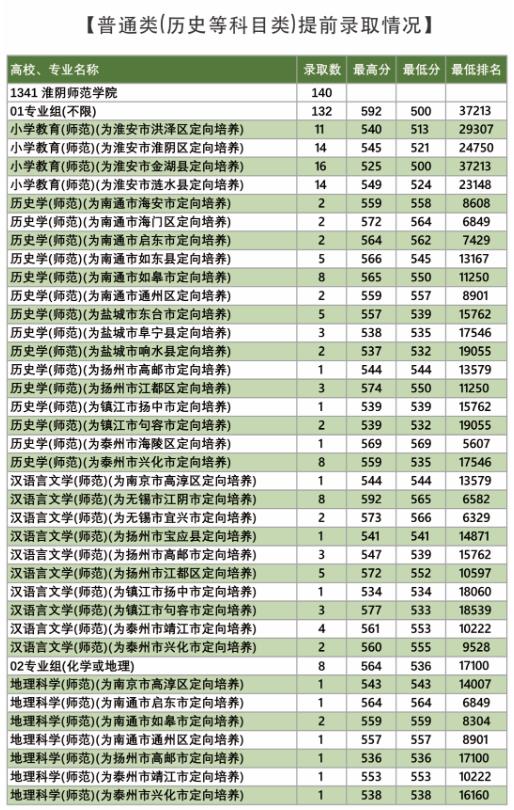 【普通类(历史等科目类)提前录取情况】

| 高校、专业名称 | 录取数 | 最高分 | 最低分 | 最低排名 |
|---|---|---|---|---|
| 1341 淮阴师范学院 | 140 | | | |
| 01专业组(不限) | 132 | 592 | 500 | 37213 |
| 小学教育(师范)(为淮安市洪泽区定向培养) | 11 | 540 | 513 | 29307 |
| 小学教育(师范)(为淮安市淮阴区定向培养) | 14 | 545 | 521 | 24750 |
| 小学教育(师范)(为淮安市金湖县定向培养) | 16 | 525 | 500 | 37213 |
| 小学教育(师范)(为淮安市涟水县定向培养) | 14 | 549 | 524 | 23148 |
| 历史学(师范)(为南通市海安市定向培养) | 2 | 559 | 558 | 8608 |
| 历史学(师范)(为南通市海门区定向培养) | 2 | 572 | 564 | 6849 |
| 历史学(师范)(为南通市启东市定向培养) | 2 | 564 | 562 | 7429 |
| 历史学(师范)(为南通市如东县定向培养) | 5 | 566 | 545 | 13167 |
| 历史学(师范)(为南通市如皋市定向培养) | 8 | 565 | 550 | 11250 |
| 历史学(师范)(为南通市通州区定向培养) | 2 | 559 | 557 | 8901 |
| 历史学(师范)(为盐城市东台市定向培养) | 5 | 557 | 539 | 15762 |
| 历史学(师范)(为盐城市阜宁县定向培养) | 3 | 538 | 535 | 17546 |
| 历史学(师范)(为盐城市响水县定向培养) | 2 | 537 | 532 | 19055 |
| 历史学(师范)(为扬州市高邮市定向培养) | 1 | 544 | 544 | 13579 |
| 历史学(师范)(为扬州市江都区定向培养) | 3 | 574 | 550 | 11250 |
| 历史学(师范)(为镇江市扬中市定向培养) | 1 | 539 | 539 | 15762 |
| 历史学(师范)(为镇江市句容市定向培养) | 2 | 539 | 532 | 19055 |
| 历史学(师范)(为泰州市海陵区定向培养) | 1 | 569 | 569 | 5607 |
| 历史学(师范)(为泰州市兴化市定向培养) | 8 | 559 | 535 | 17546 |
| 汉语言文学(师范)(为南京市高淳区定向培养) | 1 | 544 | 544 | 13579 |
| 汉语言文学(师范)(为无锡市江阴市定向培养) | 8 | 592 | 565 | 6582 |
| 汉语言文学(师范)(为无锡市宜兴市定向培养) | 2 | 573 | 566 | 6329 |
| 汉语言文学(师范)(为扬州市宝应县定向培养) | 1 | 541 | 541 | 14871 |
| 汉语言文学(师范)(为扬州市高邮市定向培养) | 3 | 547 | 539 | 15762 |
| 汉语言文学(师范)(为扬州市江都区定向培养) | 5 | 572 | 552 | 10597 |
| 汉语言文学(师范)(为镇江市扬中市定向培养) | 1 | 534 | 534 | 18060 |
| 汉语言文学(师范)(为镇江市句容市定向培养) | 3 | 577 | 533 | 18539 |
| 汉语言文学(师范)(为泰州市靖江市定向培养) | 4 | 561 | 553 | 10222 |
| 汉语言文学(师范)(为泰州市兴化市定向培养) | 2 | 560 | 555 | 9528 |
| 02专业组(化学或地理) | 8 | 564 | 536 | 17100 |
| 地理科学(师范)(为南京市高淳区定向培养) | 1 | 543 | 543 | 14007 |
| 地理科学(师范)(为南通市启东市定向培养) | 1 | 564 | 564 | 6849 |
| 地理科学(师范)(为南通市如皋市定向培养) | 2 | 559 | 559 | 8304 |
| 地理科学(师范)(为南通市通州区定向培养) | 1 | 557 | 557 | 8901 |
| 地理科学(师范)(为扬州市高邮市定向培养) | 1 | 536 | 536 | 17100 |
| 地理科学(师范)(为泰州市靖江市定向培养) | 1 | 553 | 553 | 10222 |
| 地理科学(师范)(为泰州市兴化市定向培养) | 1 | 538 | 538 | 16160 |